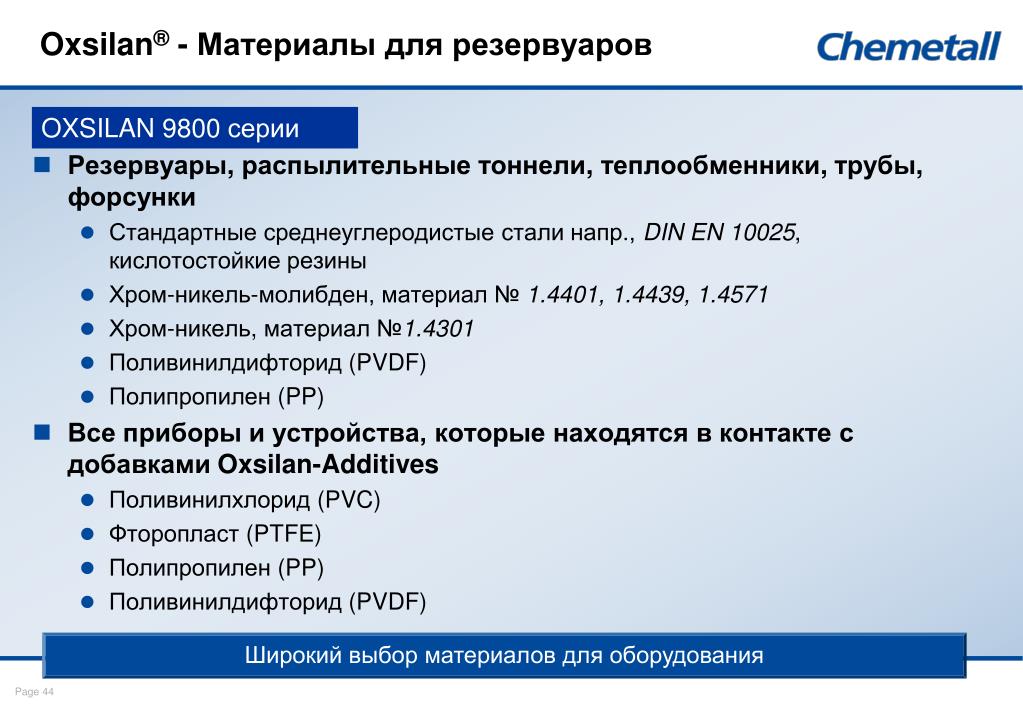 Oxsilan® - Материалы для резервуаров

Chemetall

OXSILAN 9800 серии

Резервуары, распылительные тоннели, теплообменники, трубы, форсунки

Стандартные среднеуглеродистые стали напр., DIN EN 10025, кислотостойкие резины

Хром-никель-молибден, материал № 1.4401, 1.4439, 1.4571

Хром-никель, материал №1.4301

Поливинилдифторид (PVDF)

Полипропилен (PP)

Все приборы и устройства, которые находятся в контакте с добавками Oxsilan-Additives

Поливинилхлорид (PVC)

Фторопласт (PTFE)

Полипропилен (PP)

Поливинилдифторид (PVDF)

Широкий выбор материалов для оборудования

Page 44